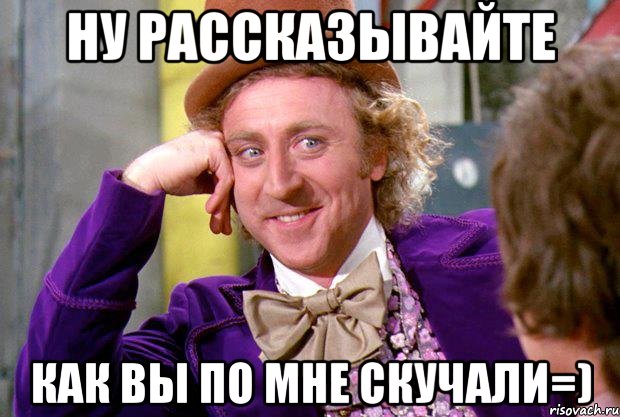 НУ РАССКАЗЫВАЙТЕ

КАК ВЫ ПО МНЕ СКУЧАЛИ=)

risovach.ru